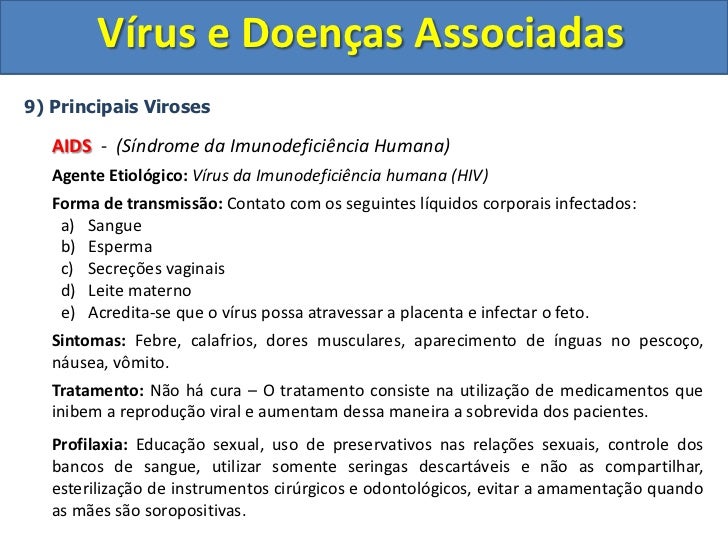 Vírus e Doenças Associadas

9) Principais Viroses

AIDS - (Síndrome da Imunodeficiência Humana)

Agente Etiológico: Vírus da Imunodeficiência humana (HIV)

Forma de transmissão: Contato com os seguintes líquidos corporais infectados:
a) Sangue
b) Esperma
c) Secreções vaginais
d) Leite materno
e) Acredita-se que o vírus possa atravessar a placenta e infectar o feto.

Sintomas: Febre, calafrios, dores musculares, aparecimento de ínguas no pescoço, náusea, vômito.

Tratamento: Não há cura – O tratamento consiste na utilização de medicamentos que inibem a reprodução viral e aumentam dessa maneira a sobrevida dos pacientes.

Profilaxia: Educação sexual, uso de preservativos nas relações sexuais, controle dos bancos de sangue, utilizar somente seringas descartáveis e não as compartilhar, esterilização de instrumentos cirúrgicos e odontológicos, evitar a amamentação quando as mães são soropositivas.